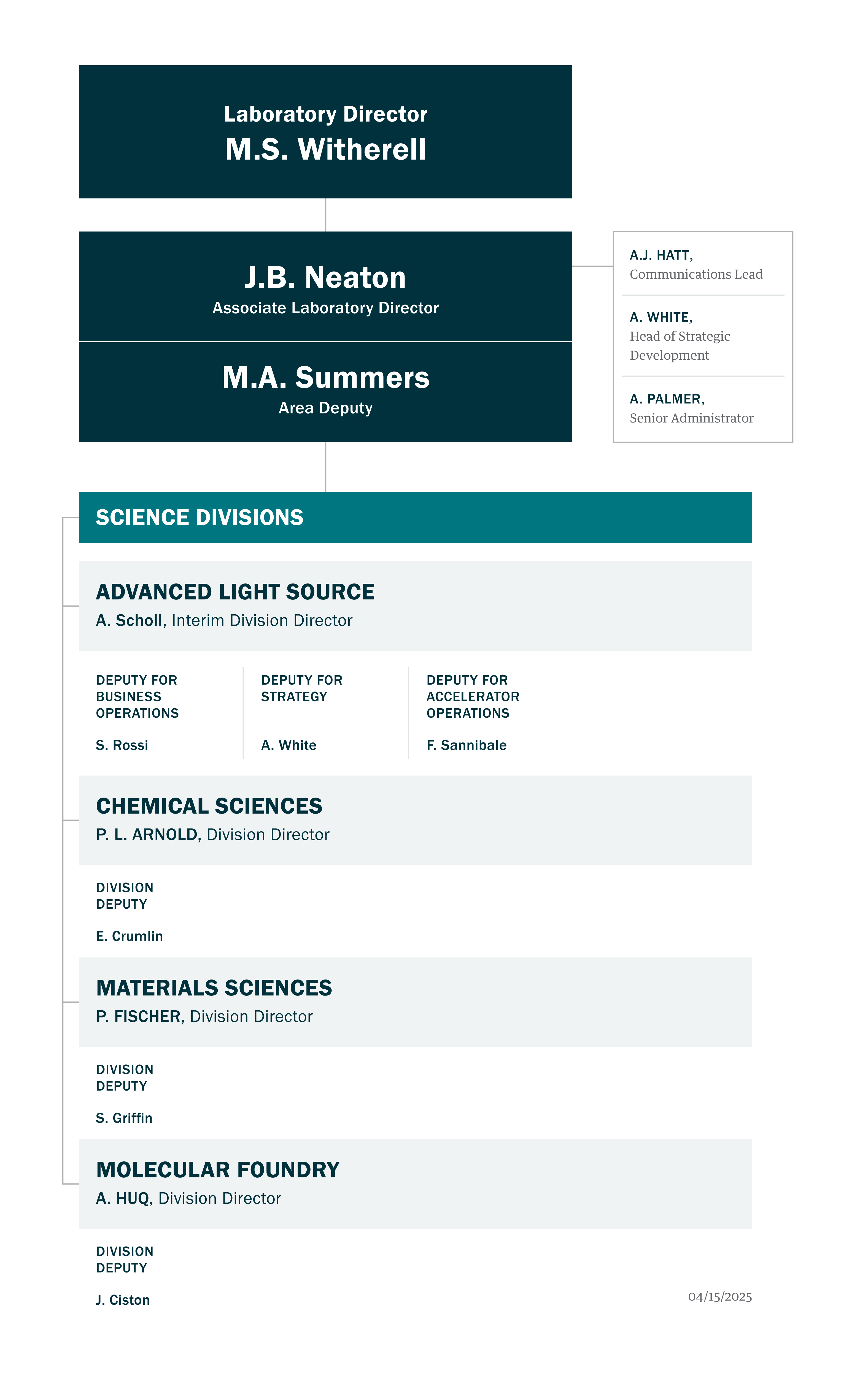 Laboratory Director
M.S. Witherell

J.B. Neaton
Associate Laboratory Director

M.A. Summers
Area Deputy

A.J. HATT,
Communications Lead

A. WHITE,
Head of Strategic Development

A. PALMER,
Senior Administrator

SCIENCE DIVISIONS

ADVANCED LIGHT SOURCE
A. Scholl, Interim Division Director

DEPUTY FOR BUSINESS OPERATIONS
S. Rossi

DEPUTY FOR STRATEGY
A. White

DEPUTY FOR ACCELERATOR OPERATIONS
F. Sannibale

CHEMICAL SCIENCES
P. L. ARNOLD, Division Director

DIVISION DEPUTY
E. Crumlin

MATERIALS SCIENCES
P. FISCHER, Division Director

DIVISION DEPUTY
S. Griffin

MOLECULAR FOUNDRY
A. HUQ, Division Director

DIVISION DEPUTY
J. Ciston

04/15/2025